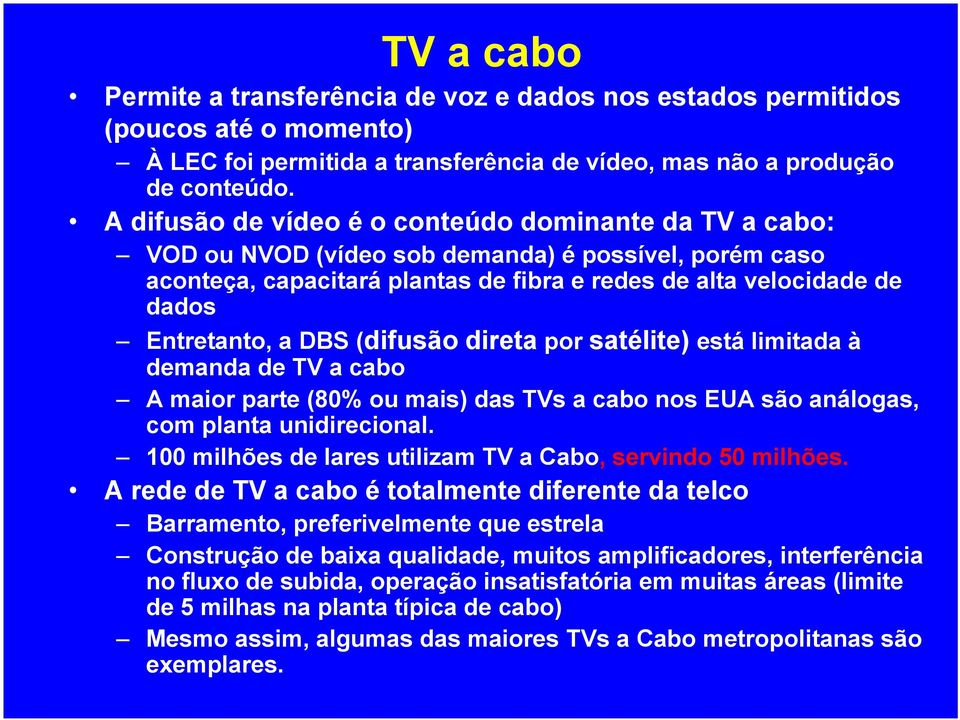 TV a cabo

• Permite a transferência de voz e dados nos estados permitidos (poucos até o momento)
– À LEC foi permitida a transferência de vídeo, mas não a produção de conteúdo.

• A difusão de vídeo é o conteúdo dominante da TV a cabo:
– VOD ou NVOD (vídeo sob demanda) é possível, porém caso aconteça, capacitará plantas de fibra e redes de alta velocidade de dados
– Entretanto, a DBS (difusão direta por satélite) está limitada à demanda de TV a cabo
– A maior parte (80% ou mais) das TVs a cabo nos EUA são análogas, com planta unidirecional.
– 100 milhões de lares utilizam TV a Cabo, servindo 50 milhões.

• A rede de TV a cabo é totalmente diferente da telco
– Barramento, preferivelmente que estrela
– Construção de baixa qualidade, muitos amplificadores, interferência no fluxo de subida, operação insatisfatória em muitas áreas (limite de 5 milhas na planta típica de cabo)
– Mesmo assim, algumas das maiores TVs a Cabo metropolitanas são exemplares.